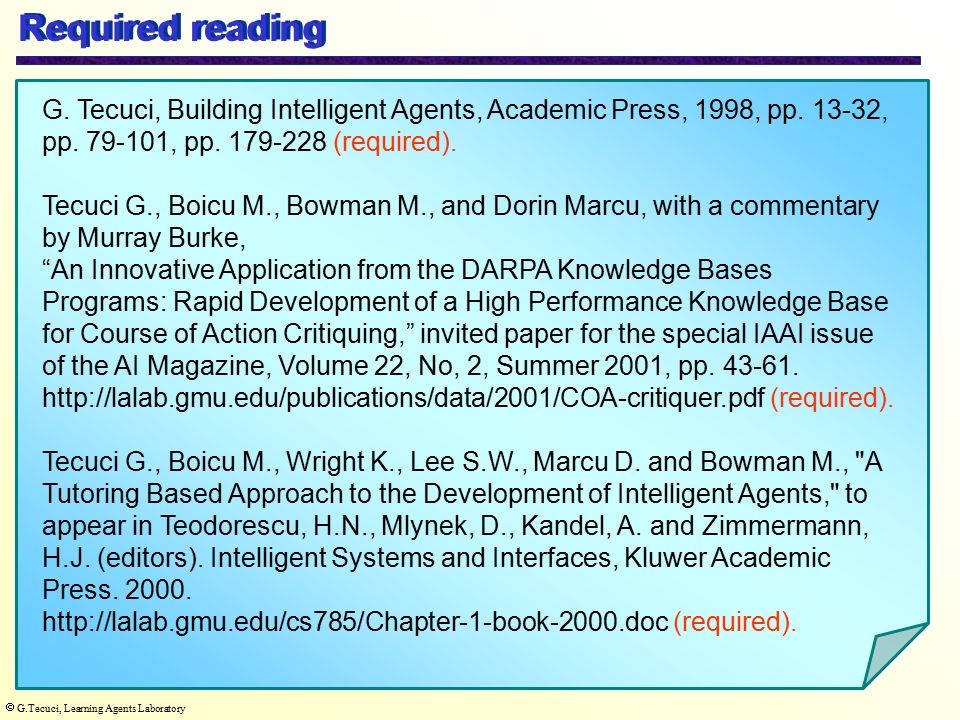 Required reading

G. Tecuci, Building Intelligent Agents, Academic Press, 1998, pp. 13-32, pp. 79-101, pp. 179-228 (required).

Tecuci G., Boicu M., Bowman M., and Dorin Marcu, with a commentary by Murray Burke,
“An Innovative Application from the DARPA Knowledge Bases Programs: Rapid Development of a High Performance Knowledge Base for Course of Action Critiquing,” invited paper for the special IAAI issue of the AI Magazine, Volume 22, No, 2, Summer 2001, pp. 43-61.
http://lalab.gmu.edu/publications/data/2001/COA-critiquer.pdf (required).

Tecuci G., Boicu M., Wright K., Lee S.W., Marcu D. and Bowman M., "A Tutoring Based Approach to the Development of Intelligent Agents," to appear in Teodorescu, H.N., Mlynek, D., Kandel, A. and Zimmermann, H.J. (editors). Intelligent Systems and Interfaces, Kluwer Academic Press. 2000.
http://lalab.gmu.edu/cs785/Chapter-1-book-2000.doc (required).

© G.Tecuci, Learning Agents Laboratory